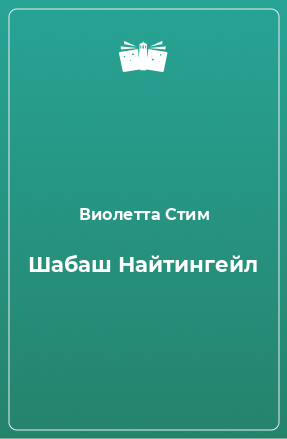 Виолетта Стим

Шабаш Найтингейл